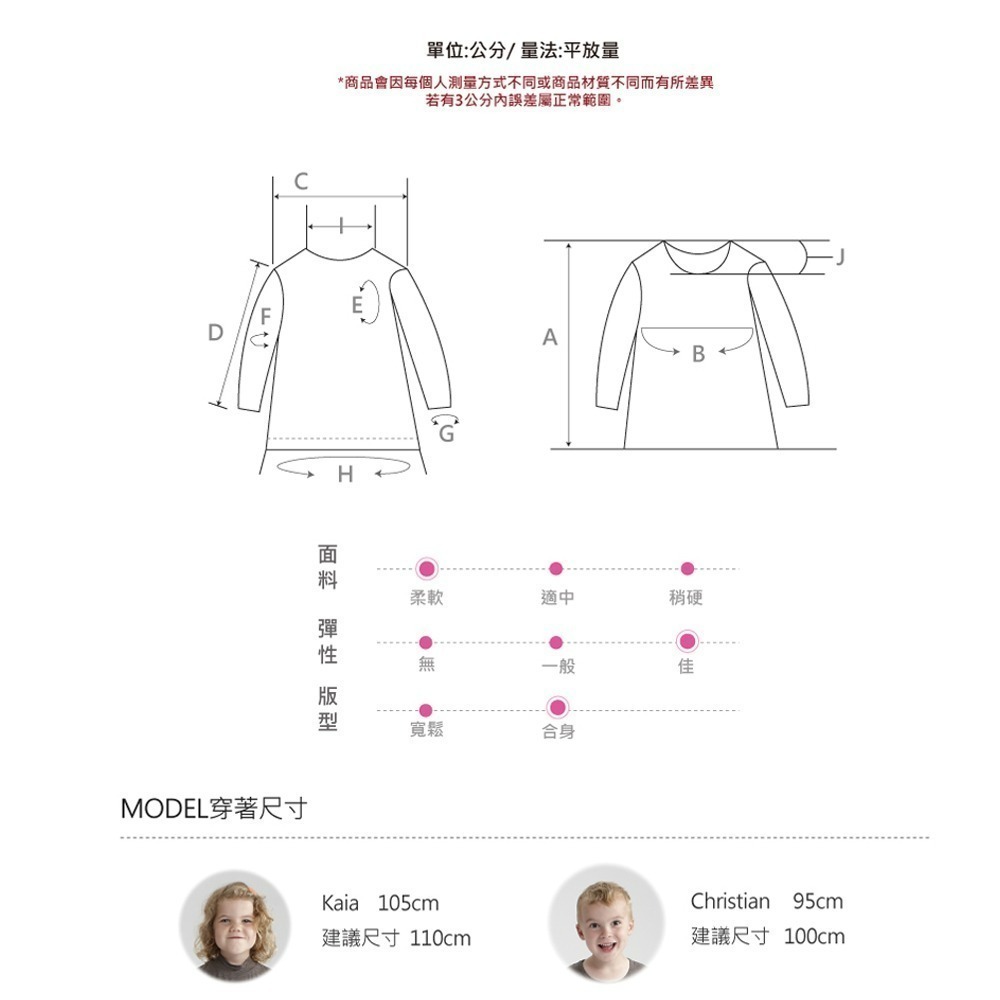 單位:公分/ 量法:平放量

*商品會因每個人測量方式不同或商品材質不同而有所差異
若有3公分內誤差屬正常範圍。

C
I
D
F
E
G
H
A
B
J

面料
柔軟
適中
稍硬

彈性
無
一般
佳

版型
寬鬆
合身

MODEL穿著尺寸

Kaia 105cm
建議尺寸 110cm

Christian 95cm
建議尺寸 100cm